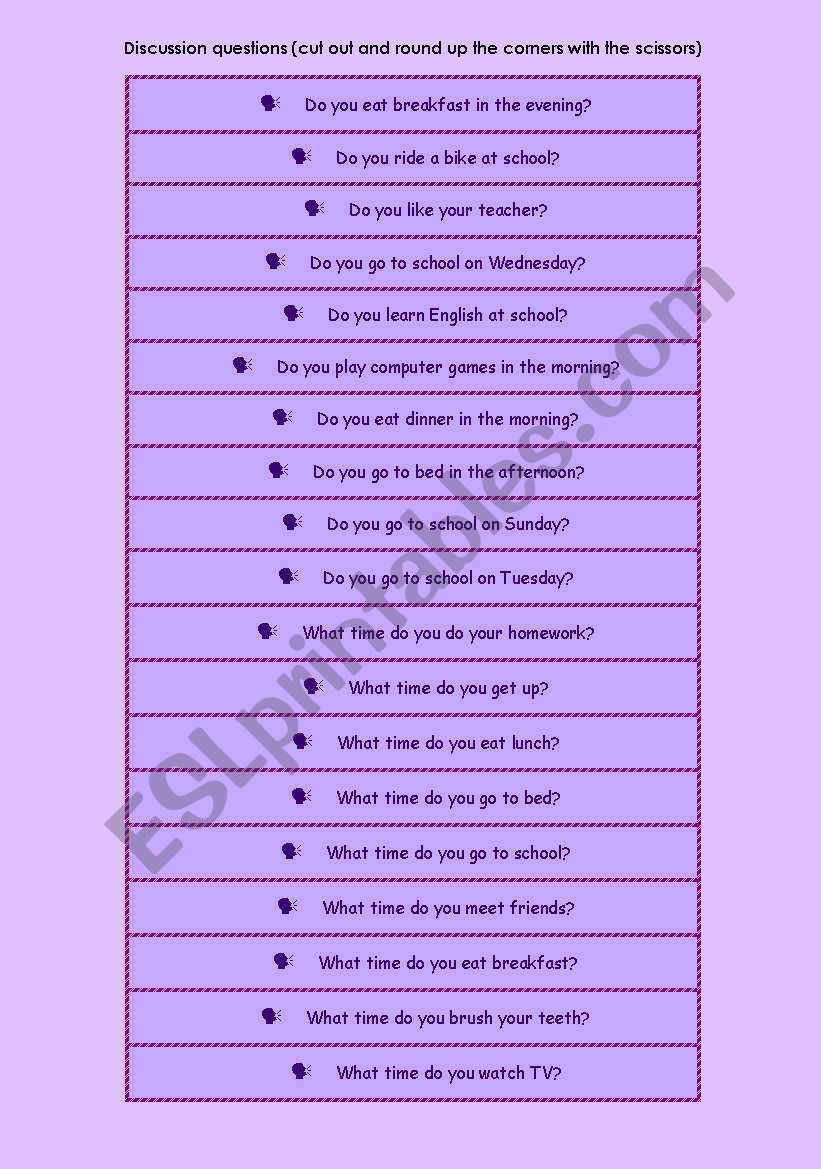 Discussion questions (cut out and round up the corners with the scissors)

Do you eat breakfast in the evening?

Do you ride a bike at school?

Do you like your teacher?

Do you go to school on Wednesday?

Do you learn English at school?

Do you play computer games in the morning?

Do you eat dinner in the morning?

Do you go to bed in the afternoon?

Do you go to school on Sunday?

Do you go to school on Tuesday?

What time do you do your homework?

What time do you get up?

What time do you eat lunch?

What time do you go to bed?

What time do you go to school?

What time do you meet friends?

What time do you eat breakfast?

What time do you brush your teeth?

What time do you watch TV?

ESLprintables.com